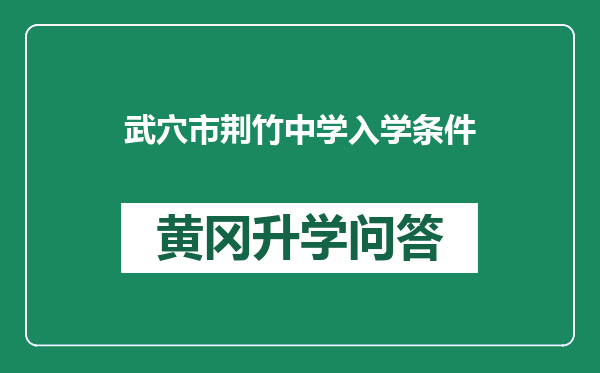 武穴市荆竹中学入学条件

黄冈升学问答